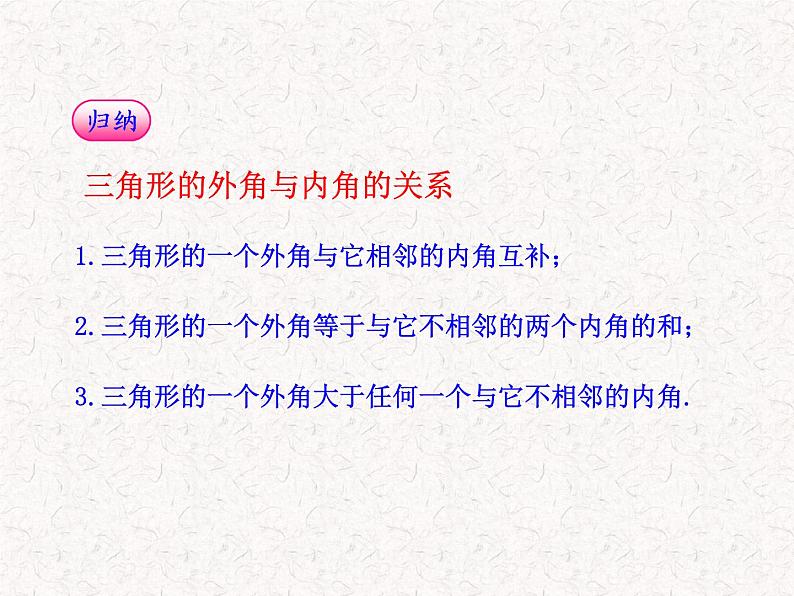 归纳

三角形的外角与内角的关系

1.三角形的一个外角与它相邻的内角互补；

2.三角形的一个外角等于与它不相邻的两个内角的和；

3.三角形的一个外角大于任何一个与它不相邻的内角.